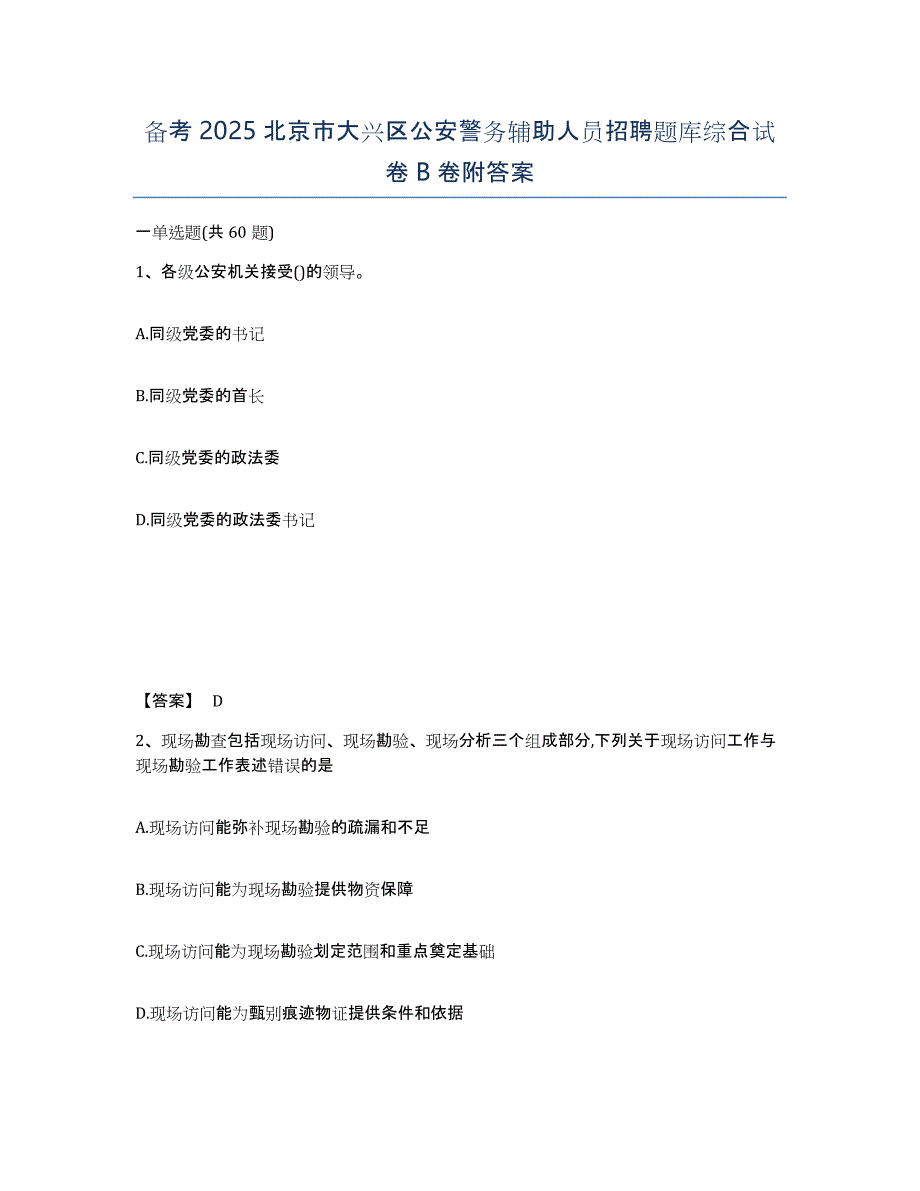 备考 2025 北京市大兴区公安警务辅助人员招聘题库综合试卷 B 卷附答案

一单选题(共 60 题)

1、各级公安机关接受()的领导。

A.同级党委的书记

B.同级党委的首长

C.同级党委的政法委

D.同级党委的政法委书记

【答案】 D

2、现场勘查包括现场访问、现场勘验、现场分析三个组成部分,下列关于现场访问工作与现场勘验工作表述错误的是

A.现场访问能弥补现场勘验的疏漏和不足

B.现场访问能为现场勘验提供物资保障

C.现场访问能为现场勘验划定范围和重点奠定基础

D.现场访问能为甄别痕迹物证提供条件和依据